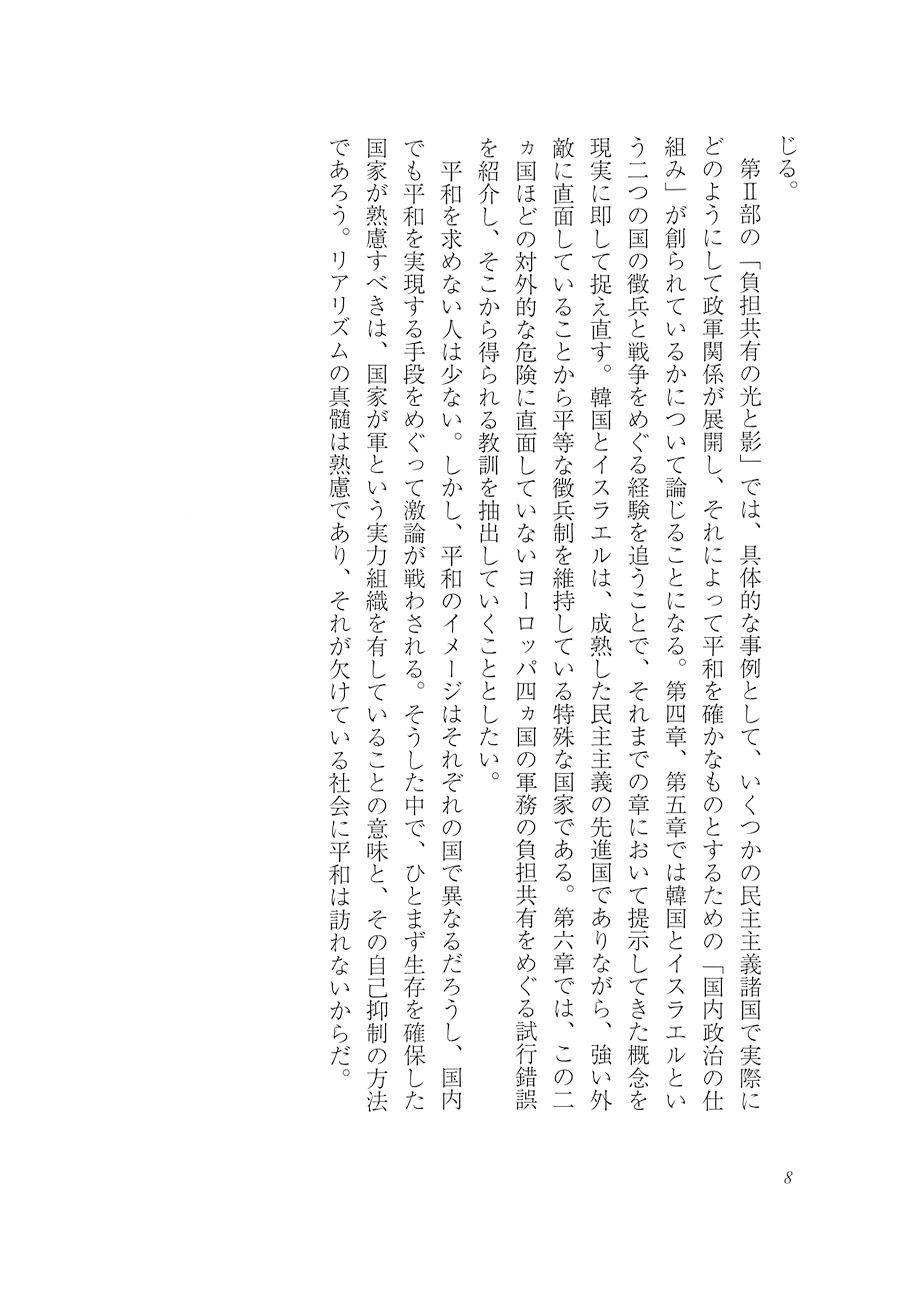 じる。

第Ⅱ部の「負担共有の光と影」では、具体的な事例として、いくつかの民主主義諸国で実際にどのようにして政軍関係が展開し、それによって平和を確かなものとするための「国内政治の仕組み」が創られているかについて論じることになる。第四章、第五章では韓国とイスラエルという二つの国の徴兵と戦争をめぐる経験を追うことで、それまでの章において提示してきた概念を現実に即して捉え直す。韓国とイスラエルは、成熟した民主主義の先進国でありながら、強い外敵に直面していることから平等な徴兵制を維持している特殊な国家である。第六章では、この二ヵ国ほどの対外的な危険に直面していないヨーロッパ四ヵ国の軍務の負担共有をめぐる試行錯誤を紹介し、そこから得られる教訓を抽出していくこととしたい。

平和を求めない人は少ない。しかし、平和のイメージはそれぞれの国で異なるだろうし、国内でも平和を実現する手段をめぐって激論が戦わされる。そうした中で、ひとまず生存を確保した国家が熟慮すべきは、国家が軍という実力組織を有していることの意味と、その自己抑制の方法であろう。リアリズムの真髄は熟慮であり、それが欠けている社会に平和は訪れないからだ。

8